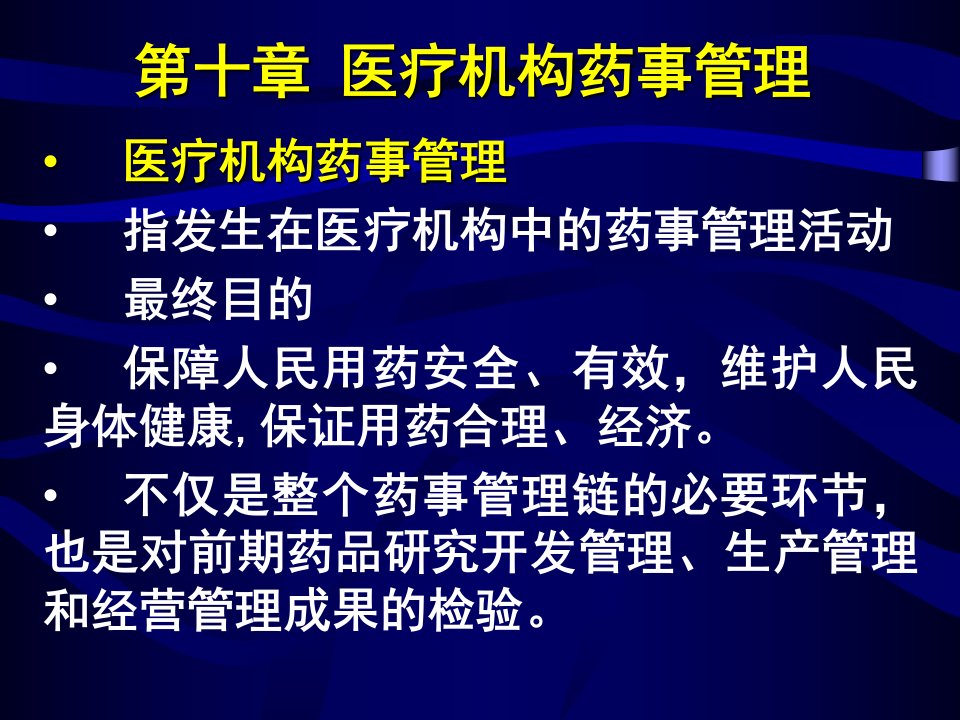 第十章 医疗机构药事管理

• 医疗机构药事管理
• 指发生在医疗机构中的药事管理活动
• 最终目的
• 保障人民用药安全、有效，维护人民身体健康,保证用药合理、经济。
• 不仅是整个药事管理链的必要环节，也是对前期药品研究开发管理、生产管理和经营管理成果的检验。